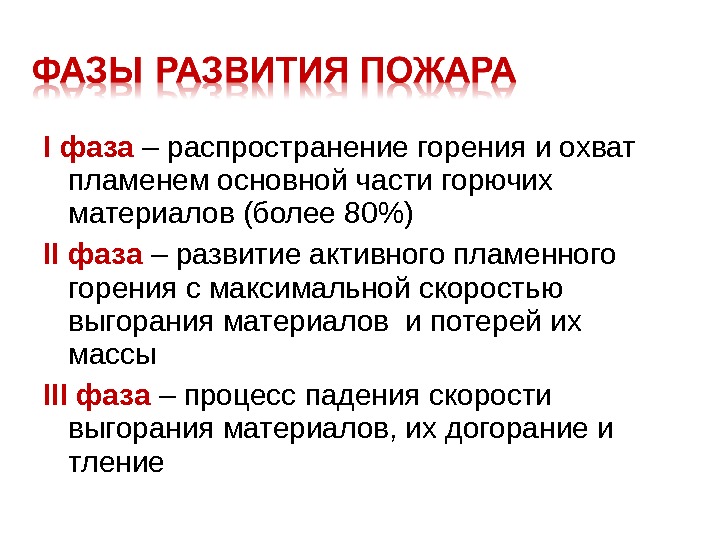 ФАЗЫ РАЗВИТИЯ ПОЖАРА

I фаза – распространение горения и охват пламенем основной части горючих материалов (более 80%)

II фаза – развитие активного пламенного горения с максимальной скоростью выгорания материалов  и потерей их массы

III фаза – процесс падения скорости выгорания материалов, их догорание и тление